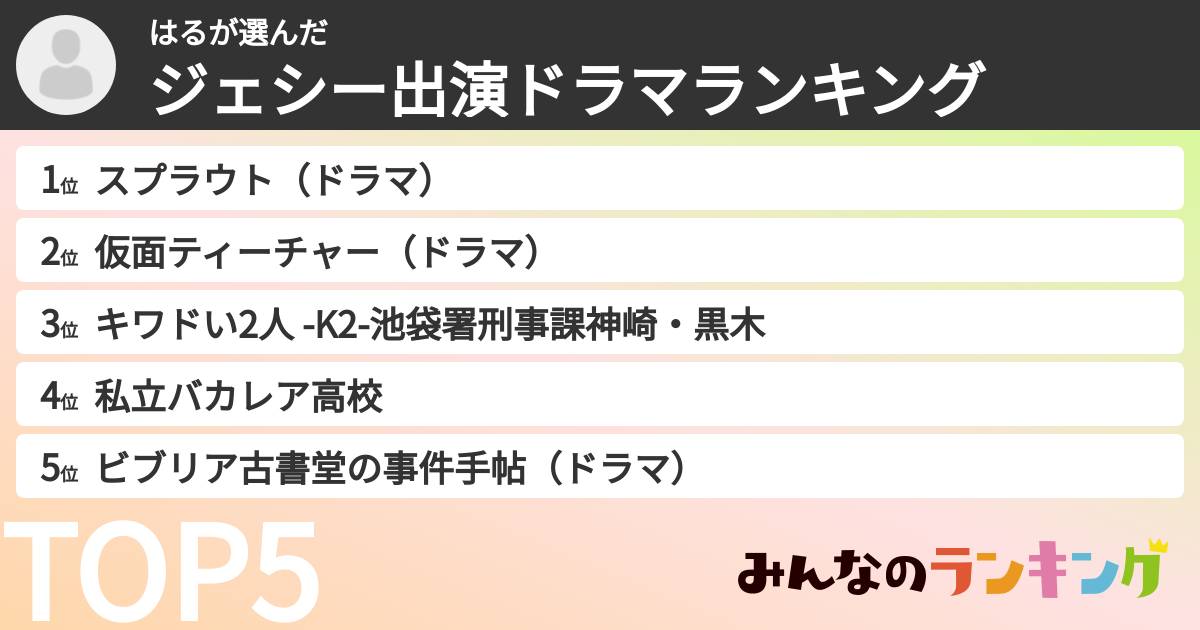 はるが選んだ
ジェシー出演ドラマランキング

1位 スプラウト（ドラマ）
2位 仮面ティーチャー（ドラマ）
3位 キワドい2人 -K2-池袋署刑事課神崎・黒木
4位 私立バカレア高校
5位 ビブリア古書堂の事件手帖（ドラマ）

TOP5

みんなのランキング